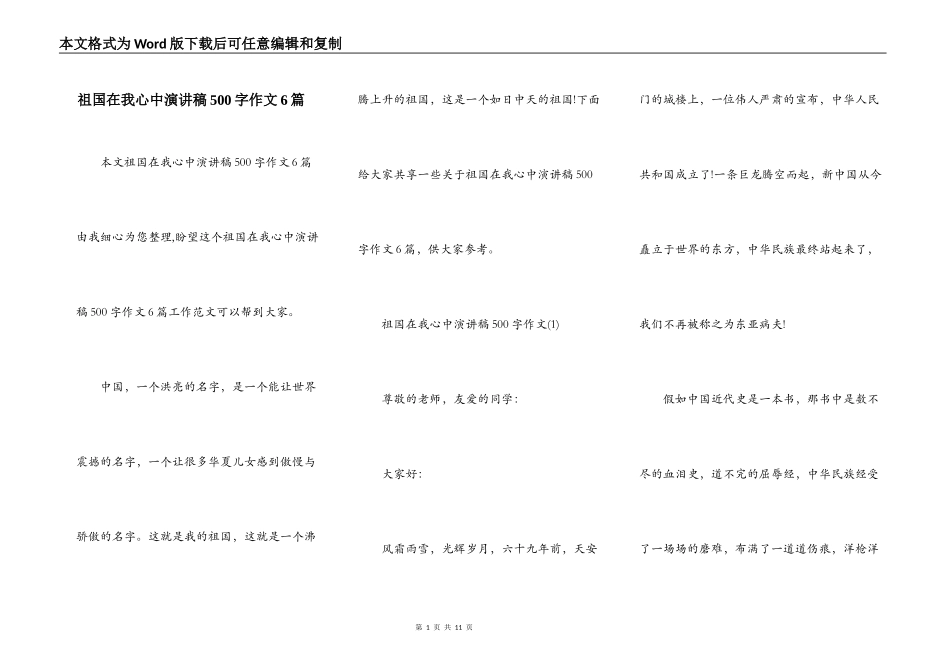 本文格式为Word版下载后可任意编辑和复制

祖国在我心中演讲稿500字作文6篇

本文祖国在我心中演讲稿500字作文6篇由我细心为您整理,盼望这个祖国在我心中演讲稿500字作文6篇工作范文可以帮到大家。

中国，一个洪亮的名字，是一个能让世界震撼的名字，一个让很多华夏儿女感到傲慢与骄傲的名字。这就是我的祖国，这就是一个沸腾上升的祖国，这是一个如日中天的祖国!下面给大家共享一些关于祖国在我心中演讲稿500字作文6篇，供大家参考。

祖国在我心中演讲稿500字作文(1)

尊敬的老师，友爱的同学：

大家好：

风霜雨雪，光辉岁月，六十九年前，天安门的城楼上，一位伟人严肃的宣布，中华人民共和国成立了!一条巨龙腾空而起，新中国从今矗立于世界的东方，中华民族最终站起来了，我们不再被称之为东亚病夫!

假如中国近代史是一本书，那书中是数不尽的血泪史，道不完的屈辱经，中华民族经受了一场场的磨难，布满了一道道伤痕，洋枪洋

第 1 页 共 11 页